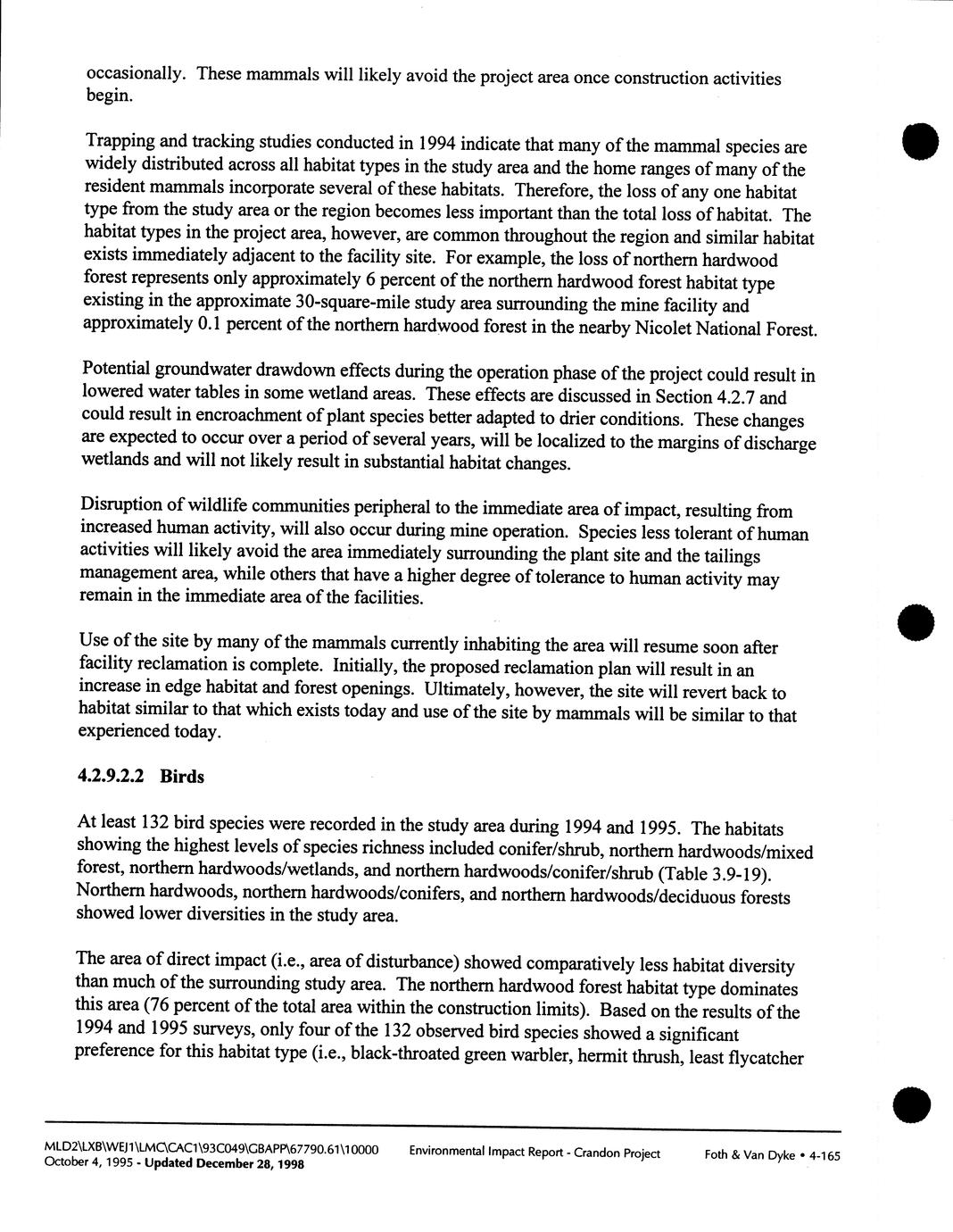 occasionally. These mammals will likely avoid the project area once construction activities begin.

Trapping and tracking studies conducted in 1994 indicate that many of the mammal species are widely distributed across all habitat types in the study area and the home ranges of many of the resident mammals incorporate several of these habitats. Therefore, the loss of any one habitat type from the study area or the region becomes less important than the total loss of habitat. The habitat types in the project area, however, are common throughout the region and similar habitat exists immediately adjacent to the facility site. For example, the loss of northern hardwood forest represents only approximately 6 percent of the northern hardwood forest habitat type existing in the approximate 30-square-mile study area surrounding the mine facility and approximately 0.1 percent of the northern hardwood forest in the nearby Nicolet National Forest.

Potential groundwater drawdown effects during the operation phase of the project could result in lowered water tables in some wetland areas. These effects are discussed in Section 4.2.7 and could result in encroachment of plant species better adapted to drier conditions. These changes are expected to occur over a period of several years, will be localized to the margins of discharge wetlands and will not likely result in substantial habitat changes.

Disruption of wildlife communities peripheral to the immediate area of impact, resulting from increased human activity, will also occur during mine operation. Species less tolerant of human activities will likely avoid the area immediately surrounding the plant site and the tailings management area, while others that have a higher degree of tolerance to human activity may remain in the immediate area of the facilities.

Use of the site by many of the mammals currently inhabiting the area will resume soon after facility reclamation is complete. Initially, the proposed reclamation plan will result in an increase in edge habitat and forest openings. Ultimately, however, the site will revert back to habitat similar to that which exists today and use of the site by mammals will be similar to that experienced today.

4.2.9.2.2 Birds

At least 132 bird species were recorded in the study area during 1994 and 1995. The habitats showing the highest levels of species richness included conifer/shrub, northern hardwoods/mixed forest, northern hardwoods/wetlands, and northern hardwoods/conifer/shrub (Table 3.9-19). Northern hardwoods, northern hardwoods/conifers, and northern hardwoods/deciduous forests showed lower diversities in the study area.

The area of direct impact (i.e., area of disturbance) showed comparatively less habitat diversity than much of the surrounding study area. The northern hardwood forest habitat type dominates this area (76 percent of the total area within the construction limits). Based on the results of the 1994 and 1995 surveys, only four of the 132 observed bird species showed a significant preference for this habitat type (i.e., black-throated green warbler, hermit thrush, least flycatcher

MLD2\LXB\WEJ1\LMC\CAC1\93C049\GBAPP\67790.61\10000
October 4, 1995 - Updated December 28, 1998
Environmental Impact Report - Crandon Project
Foth & Van Dyke • 4-165